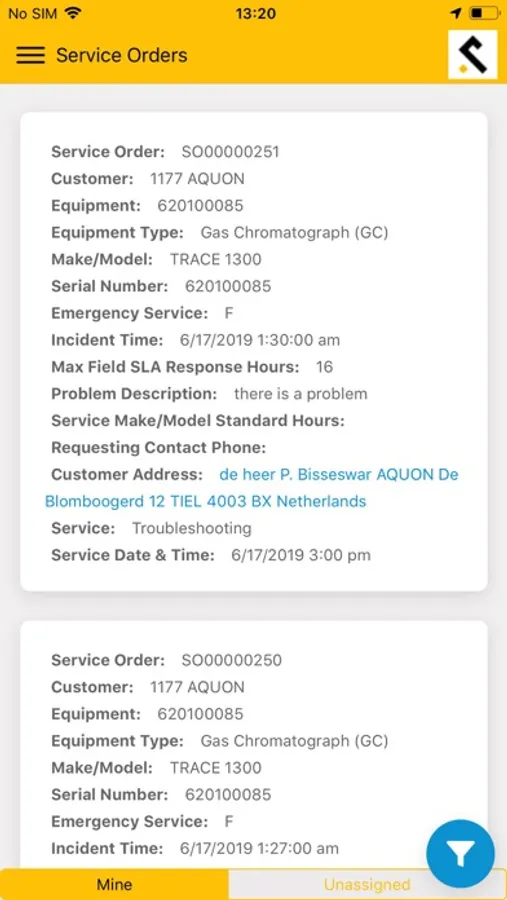 No SIM 13:20

Service Orders

Service Order: SO00000251
Customer: 1177 AQUON
Equipment: 620100085
Equipment Type: Gas Chromatograph (GC)
Make/Model: TRACE 1300
Serial Number: 620100085
Emergency Service: F
Incident Time: 6/17/2019 1:30:00 am
Max Field SLA Response Hours: 16
Problem Description: there is a problem
Service Make/Model Standard Hours:
Requesting Contact Phone:
Customer Address: de heer P. Bisseswar AQUON De Blomboogerd 12 TIEL 4003 BX Netherlands
Service: Troubleshooting
Service Date & Time: 6/17/2019 3:00 pm

Service Order: SO00000250
Customer: 1177 AQUON
Equipment: 620100085
Equipment Type: Gas Chromatograph (GC)
Make/Model: TRACE 1300
Serial Number: 620100085
Emergency Service: F
Incident Time: 6/17/2019 1:27:00 am

Mine
Unassigned